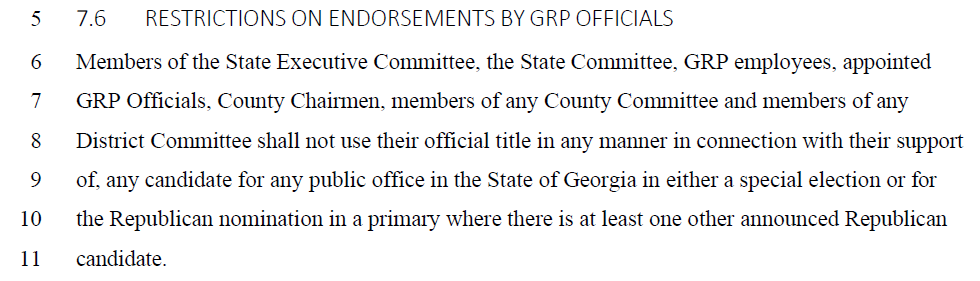 5 7.6 RESTRICTIONS ON ENDORSEMENTS BY GRP OFFICIALS

6 Members of the State Executive Committee, the State Committee, GRP employees, appointed
7 GRP Officials, County Chairmen, members of any County Committee and members of any
8 District Committee shall not use their official title in any manner in connection with their support
9 of, any candidate for any public office in the State of Georgia in either a special election or for
10 the Republican nomination in a primary where there is at least one other announced Republican
11 candidate.